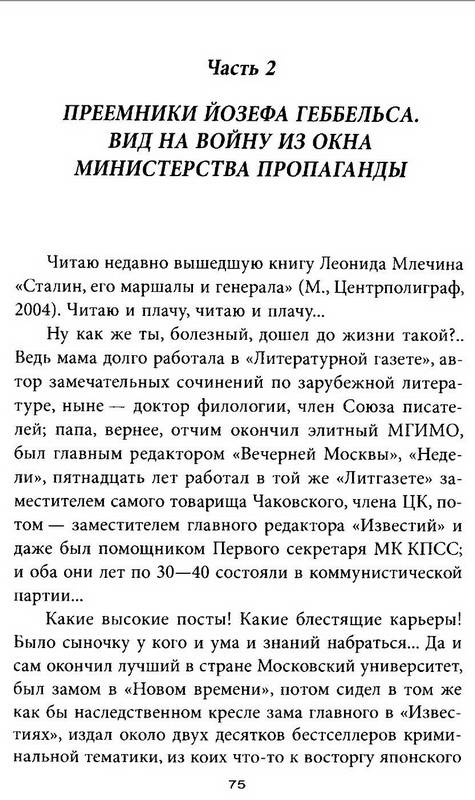 Часть 2

ПРЕЕМНИКИ ЙОЗЕФА ГЕББЕЛЬСА. ВИД НА ВОЙНУ ИЗ ОКНА МИНИСТЕРСТВА ПРОПАГАНДЫ

Читаю недавно вышедшую книгу Леонида Млечина «Сталин, его маршалы и генерала» (М., Центрполиграф, 2004). Читаю и плачу, читаю и плачу...

Ну как же ты, болезный, дошел до жизни такой?.. Ведь мама долго работала в «Литературной газете», автор замечательных сочинений по зарубежной литературе, ныне — доктор филологии, член Союза писателей; папа, вернее, отчим окончил элитный МГИМО, был главным редактором «Вечерней Москвы», «Недели», пятнадцать лет работал в той же «Литгазете» заместителем самого товарища Чаковского, члена ЦК, потом — заместителем главного редактора «Известий» и даже был помощником Первого секретаря МК КПСС; и оба они лет по 30—40 состояли в коммунистической партии...

Какие высокие посты! Какие блестящие карьеры! Было сыночку у кого и ума и знаний набраться... Да и сам окончил лучший в стране Московский университет, был замом в «Новом времени», потом сидел в том же как бы наследственном кресле зама главного в «Известиях», издал около двух десятков бестселлеров криминальной тематики, из коих что-то к восторгу японского

75